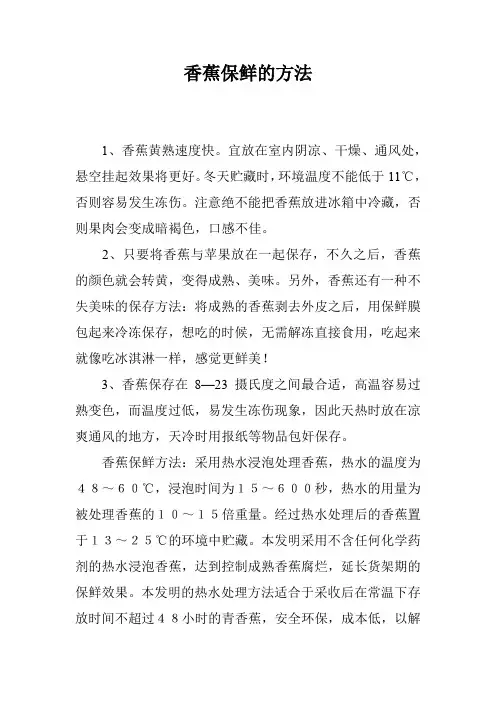 香蕉保鲜的方法

1、香蕉黄熟速度快。宜放在室内阴凉、干燥、通风处，悬空挂起效果将更好。冬天贮藏时，环境温度不能低于 11℃，否则容易发生冻伤。注意绝不能把香蕉放进冰箱中冷藏，否则果肉会变成暗褐色，口感不佳。

2、只要将香蕉与苹果放在一起保存，不久之后，香蕉的颜色就会转黄，变得成熟、美味。另外，香蕉还有一种不失美味的保存方法：将成熟的香蕉剥去外皮之后，用保鲜膜包起来冷冻保存，想吃的时候，无需解冻直接食用，吃起来就像吃冰淇淋一样，感觉更鲜美！

3、香蕉保存在 8—23 摄氏度之间最合适，高温容易过熟变色，而温度过低，易发生冻伤现象，因此天热时放在凉爽通风的地方，天冷时用报纸等物品包好保存。

香蕉保鲜方法：采用热水浸泡处理香蕉，热水的温度为４８～６０℃，浸泡时间为１５～６００秒，热水的用量为被处理香蕉的１０～１５倍重量。经过热水处理后的香蕉置于１３～２５℃的环境中贮藏。本发明采用不含任何化学药剂的热水浸泡香蕉，达到控制成熟香蕉腐烂，延长货架期的保鲜效果。本发明的热水处理方法适合于采收后在常温下存放时间不超过４８小时的青香蕉，安全环保，成本低，以解